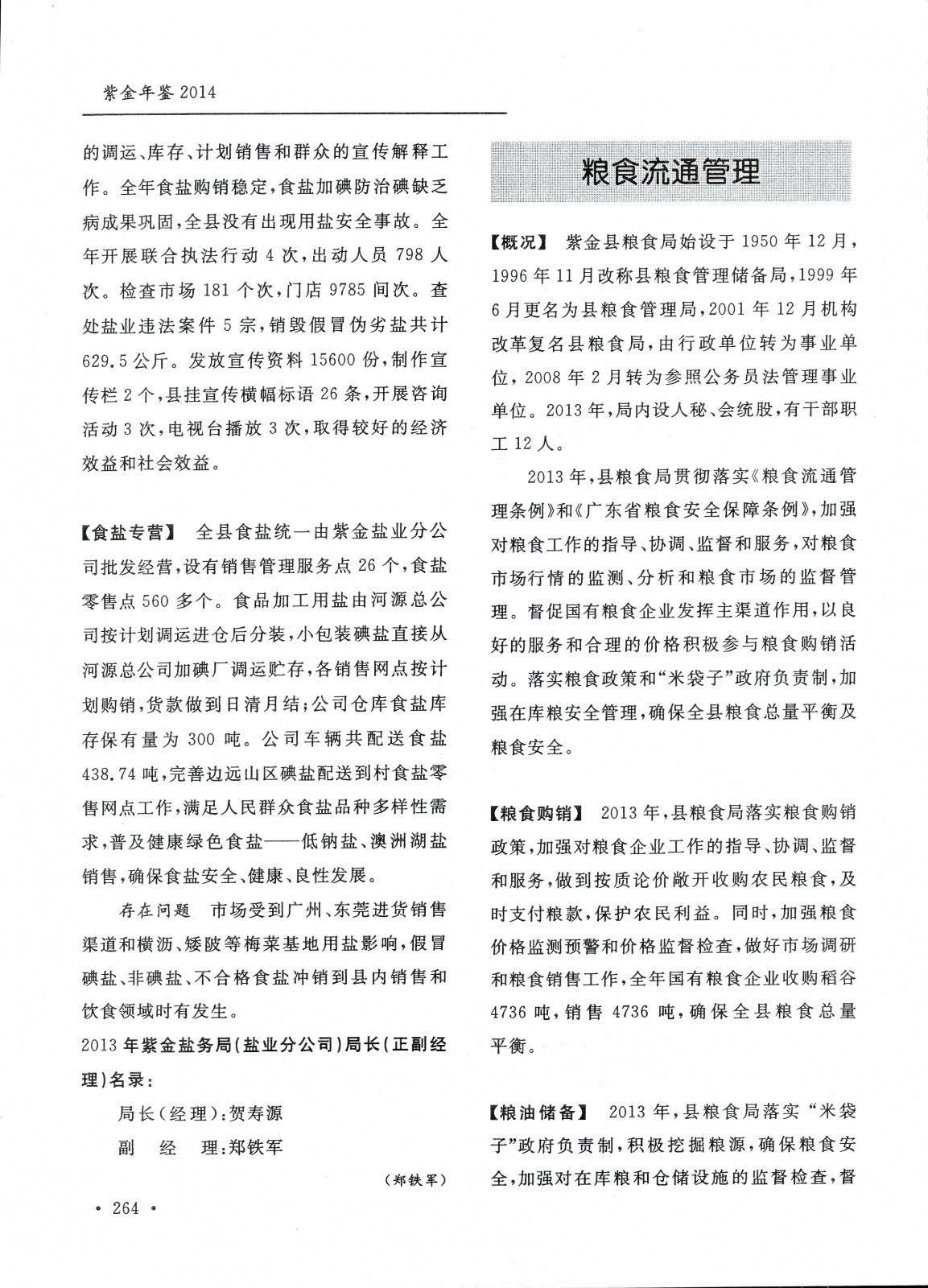 紫金年鉴 2014

的调运、库存、计划销售和群众的宣传解释工作。全年食盐购销稳定，食盐加碘防治碘缺乏病成果巩固，全县没有出现用盐安全事故。全年开展联合执法行动 4 次，出动人员 798 人次。检查市场 181 个次，门店 9785 间次。查处盐业违法案件 5 宗，销毁假冒伪劣盐共计 629.5 公斤。发放宣传资料 15600 份，制作宣传栏 2 个，县挂宣传横幅标语 26 条，开展咨询活动 3 次，电视台播放 3 次，取得较好的经济效益和社会效益。

【食盐专营】 全县食盐统一由紫金盐业分公司批发经营，设有销售管理服务点 26 个，食盐零售点 560 多个。食品加工用盐由河源总公司按计划调运进仓后分装，小包装碘盐直接从河源总公司加碘厂调运贮存，各销售网点按计划购销，货款做到日清月结；公司仓库食盐库存保有量为 300 吨。公司车辆共配送食盐 438.74 吨，完善边远山区碘盐配送到村食盐零售网点工作，满足人民群众食盐品种多样性需求，普及健康绿色食盐——低钠盐、澳洲湖盐销售，确保食盐安全、健康、良性发展。

存在问题 市场受到广州、东莞进货销售渠道和横沥、矮陂等梅菜基地用盐影响，假冒碘盐、非碘盐、不合格食盐冲销到县内销售和饮食领域时有发生。

2013 年紫金盐务局(盐业分公司)局长(正副经理)名录：

局长(经理)：贺寿源

副 经 理：郑铁军

(郑铁军)

• 264 •

粮食流通管理

【概况】 紫金县粮食局始设于 1950 年 12 月，1996 年 11 月改称县粮食管理储备局，1999 年 6 月更名为县粮食管理局，2001 年 12 月机构改革复名县粮食局，由行政单位转为事业单位，2008 年 2 月转为参照公务员法管理事业单位。2013 年，局内设人秘、会统股，有干部职工 12 人。

2013 年，县粮食局贯彻落实《粮食流通管理条例》和《广东省粮食安全保障条例》，加强对粮食工作的指导、协调、监督和服务，对粮食市场行情的监测、分析和粮食市场的监督管理。督促国有粮食企业发挥主渠道作用，以良好的服务和合理的价格积极参与粮食购销活动。落实粮食政策和“米袋子”政府负责制，加强在库粮安全管理，确保全县粮食总量平衡及粮食安全。

【粮食购销】 2013 年，县粮食局落实粮食购销政策，加强对粮食企业工作的指导、协调、监督和服务，做到按质论价敞开收购农民粮食，及时支付粮款，保护农民利益。同时，加强粮食价格监测预警和价格监督检查，做好市场调研和粮食销售工作，全年国有粮食企业收购稻谷 4736 吨，销售 4736 吨，确保全县粮食总量平衡。

【粮油储备】 2013 年，县粮食局落实“米袋子”政府负责制，积极挖掘粮源，确保粮食安全，加强对在库粮和仓储设施的监督检查，督